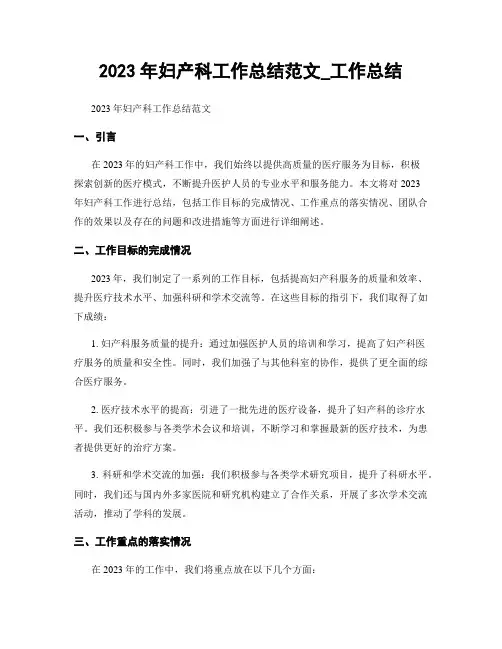 2023 年妇产科工作总结范文_工作总结

2023 年妇产科工作总结范文

一、引言

在 2023 年的妇产科工作中，我们始终以提供高质量的医疗服务为目标，积极探索创新的医疗模式，不断提升医护人员的专业水平和服务能力。本文将对 2023 年妇产科工作进行总结，包括工作目标的完成情况、工作重点的落实情况、团队合作的效果以及存在的问题和改进措施等方面进行详细阐述。

二、工作目标的完成情况

2023 年，我们制定了一系列的工作目标，包括提高妇产科服务的质量和效率、提升医疗技术水平、加强科研和学术交流等。在这些目标的指引下，我们取得了如下成绩：

1. 妇产科服务质量的提升：通过加强医护人员的培训和学习，提高了妇产科医疗服务的质量和安全性。同时，我们加强了与其他科室的协作，提供了更全面的综合医疗服务。

2. 医疗技术水平的提高：引进了一批先进的医疗设备，提升了妇产科的诊疗水平。我们还积极参与各类学术会议和培训，不断学习和掌握最新的医疗技术，为患者提供更好的治疗方案。

3. 科研和学术交流的加强：我们积极参与各类学术研究项目，提升了科研水平。同时，我们还与国内外多家医院和研究机构建立了合作关系，开展了多次学术交流活动，推动了学科的发展。

三、工作重点的落实情况

在 2023 年的工作中，我们将重点放在以下几个方面：